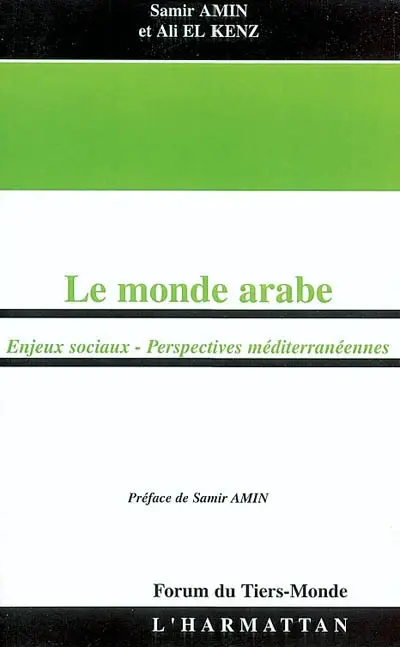 Samir AMIN
et Ali EL KENZ

Le monde arabe

Enjeux sociaux - Perspectives méditerranéennes

Préface de Samir AMIN

Forum du Tiers-Monde

L'HARMATTAN